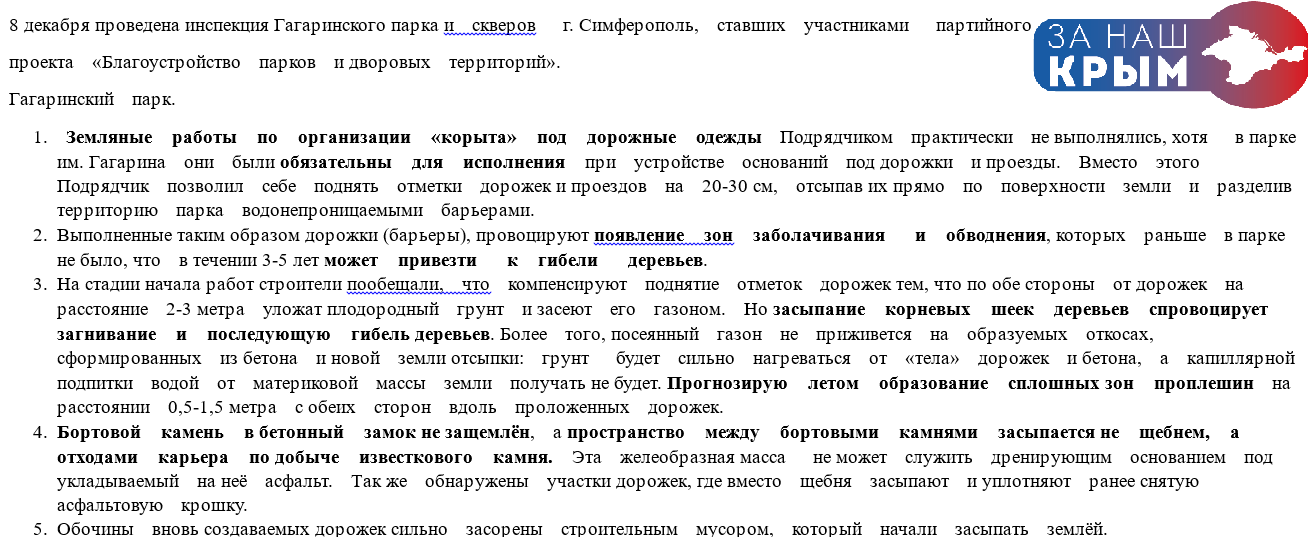 8 декабря проведена инспекция Гагаринского парка и скверов г. Симферополь, ставших участниками партийного проекта «Благоустройство парков и дворовых территорий».

ЗА НАШ КРЫМ

Гагаринский парк.

1. **Земляные работы по организации «корыта» под дорожные одежды** Подрядчиком практически не выполнялись, хотя в парке им. Гагарина они были **обязательны для исполнения** при устройстве оснований под дорожки и проезды. Вместо этого Подрядчик позволил себе поднять отметки дорожек и проездов на 20-30 см, отсыпав их прямо по поверхности земли и разделив территорию парка водонепроницаемыми барьерами.
2. Выполненные таким образом дорожки (барьеры), провоцируют **появление зон заболачивания и обводнения**, которых раньше в парке не было, что в течении 3-5 лет **может привезти к гибели деревьев**.
3. На стадии начала работ строители пообещали, что компенсируют поднятие отметок дорожек тем, что по обе стороны от дорожек на расстояние 2-3 метра уложат плодородный грунт и засеют его газоном. Но **засыпание корневых шеек деревьев спровоцирует загнивание и последующую гибель деревьев**. Более того, посеянный газон не приживется на образуемых откосах, сформированных из бетона и новой земли отсыпки: грунт будет сильно нагреваться от «тела» дорожек и бетона, а капиллярной подпитки водой от материковой массы земли получать не будет. **Прогнозирую летом образование сплошных зон проплешин** на расстоянии 0,5-1,5 метра с обеих сторон вдоль проложенных дорожек.
4. **Бортовой камень в бетонный замок не защемлён**, а **пространство между бортовыми камнями засыпается не щебнем, а отходами карьера по добыче известкового камня.** Эта желеобразная масса не может служить дренирующим основанием под укладываемый на неё асфальт. Так же обнаружены участки дорожек, где вместо щебня засыпают и уплотняют ранее снятую асфальтовую крошку.
5. Обочины вновь создаваемых дорожек сильно засорены строительным мусором, который начали засыпать землёй.